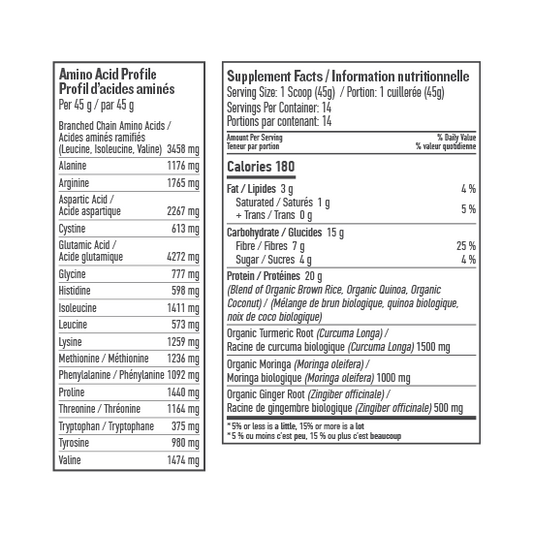 Amino Acid Profile
Profil d'acides aminés
Per 45 g / par 45 g

| | |
|---|---|
| Branched Chain Amino Acids / Acides aminés ramifiés (Leucine, Isoleucine, Valine) | 3458 mg |
| Alanine | 1176 mg |
| Arginine | 1765 mg |
| Aspartic Acid / Acide aspartique | 2267 mg |
| Cystine | 613 mg |
| Glutamic Acid / Acide glutamique | 4272 mg |
| Glycine | 777 mg |
| Histidine | 598 mg |
| Isoleucine | 1411 mg |
| Leucine | 573 mg |
| Lysine | 1259 mg |
| Methionine / Méthionine | 1236 mg |
| Phenylalanine / Phénylanine | 1092 mg |
| Proline | 1440 mg |
| Threonine / Thréonine | 1164 mg |
| Tryptophan / Tryptophane | 375 mg |
| Tyrosine | 980 mg |
| Valine | 1474 mg |

Supplement Facts / Information nutritionnelle
Serving Size: 1 Scoop (45g) / Portion: 1 cuillerée (45g)
Servings Per Container: 14
Portions par contenant: 14

| Amount Per Serving Teneur par portion | % Daily Value % valeur quotidienne |
|---|---|
| Calories 180 | |
| Fat / Lipides 3 g | 4 % |
| Saturated / Saturés 1 g + Trans / Trans 0 g | 5 % |
| Carbohydrate / Glucides 15 g | |
| Fibre / Fibres 7 g | 25 % |
| Sugar / Sucres 4 g | 4 % |
| Protein / Protéines 20 g (Blend of Organic Brown Rice, Organic Quinoa, Organic Coconut) / (Mélange de brun biologique, quinoa biologique, noix de coco biologique) | |
| Organic Turmeric Root (Curcuma Longa) / Racine de curcuma biologique (Curcuma Longa) 1500 mg | |
| Organic Moringa (Moringa oleifera) / Moringa biologique (Moringa oleifera) 1000 mg | |
| Organic Ginger Root (Zingiber officinale) / Racine de gingembre biologique (Zingiber officinale) 500 mg | |

* 5% or less is a little, 15% or more is a lot
* 5 % ou moins c'est peu, 15 % ou plus c'est beaucoup